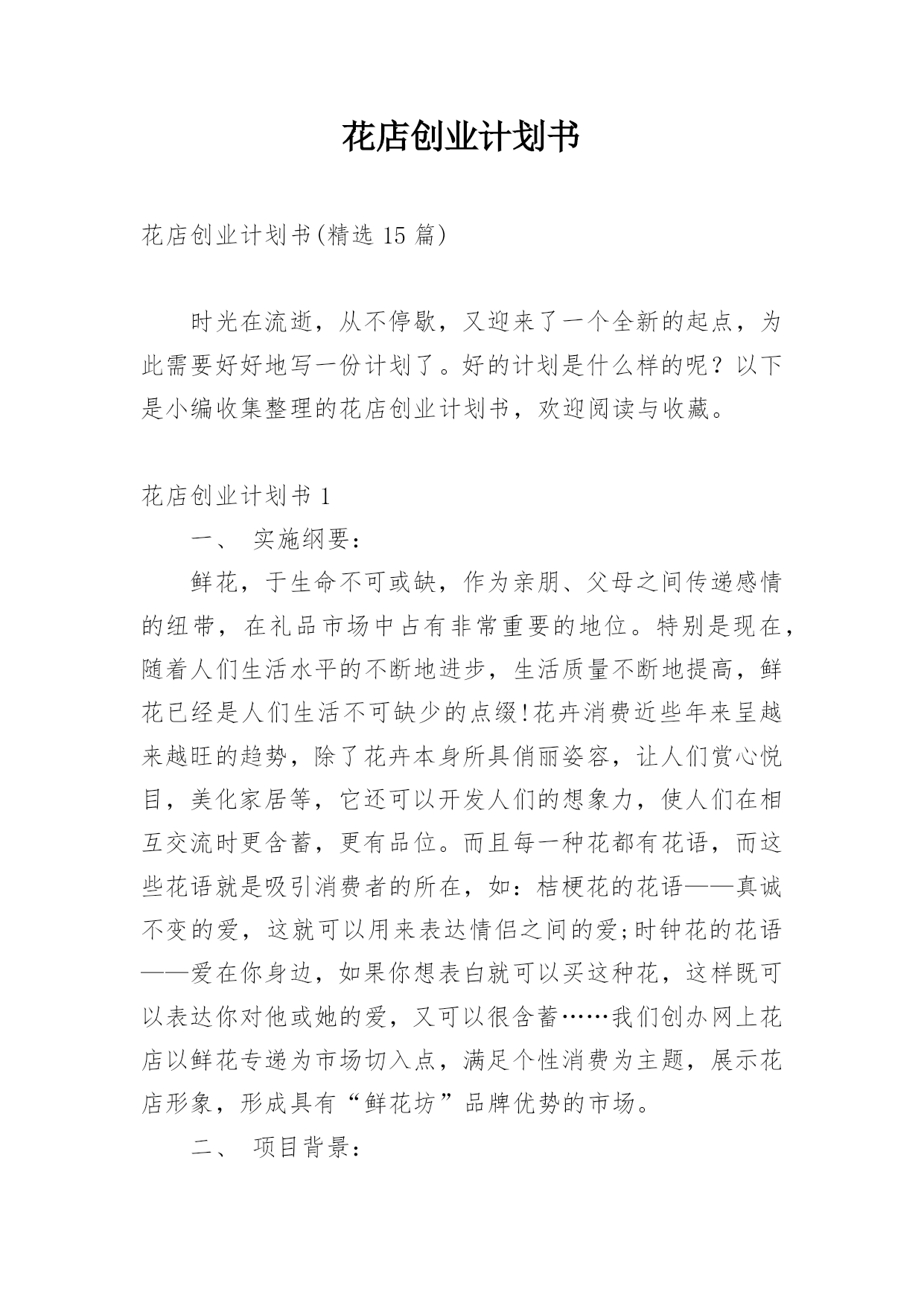 花店创业计划书

花店创业计划书(精选 15 篇)

时光在流逝，从不停歇，又迎来了一个全新的起点，为此需要好好地写一份计划了。好的计划是什么样的呢？以下是小编收集整理的花店创业计划书，欢迎阅读与收藏。

花店创业计划书 1

一、 实施纲要：

鲜花，于生命不可或缺，作为亲朋、父母之间传递感情的纽带，在礼品市场中占有非常重要的地位。特别是现在，随着人们生活水平的不断地进步，生活质量不断地提高，鲜花已经是人们生活不可缺少的点缀!花卉消费近些年来呈越来越旺的趋势，除了花卉本身所具俏丽姿容，让人们赏心悦目，美化家居等，它还可以开发人们的想象力，使人们在相互交流时更含蓄，更有品位。而且每一种花都有花语，而这些花语就是吸引消费者的所在，如：桔梗花的花语——真诚不变的爱，这就可以用来表达情侣之间的爱;时钟花的花语——爱在你身边，如果你想表白就可以买这种花，这样既可以表达你对他或她的爱，又可以很含蓄……我们创办网上花店以鲜花专递为市场切入点，满足个性消费为主题，展示花店形象，形成具有“鲜花坊”品牌优势的市场。

二、 项目背景：